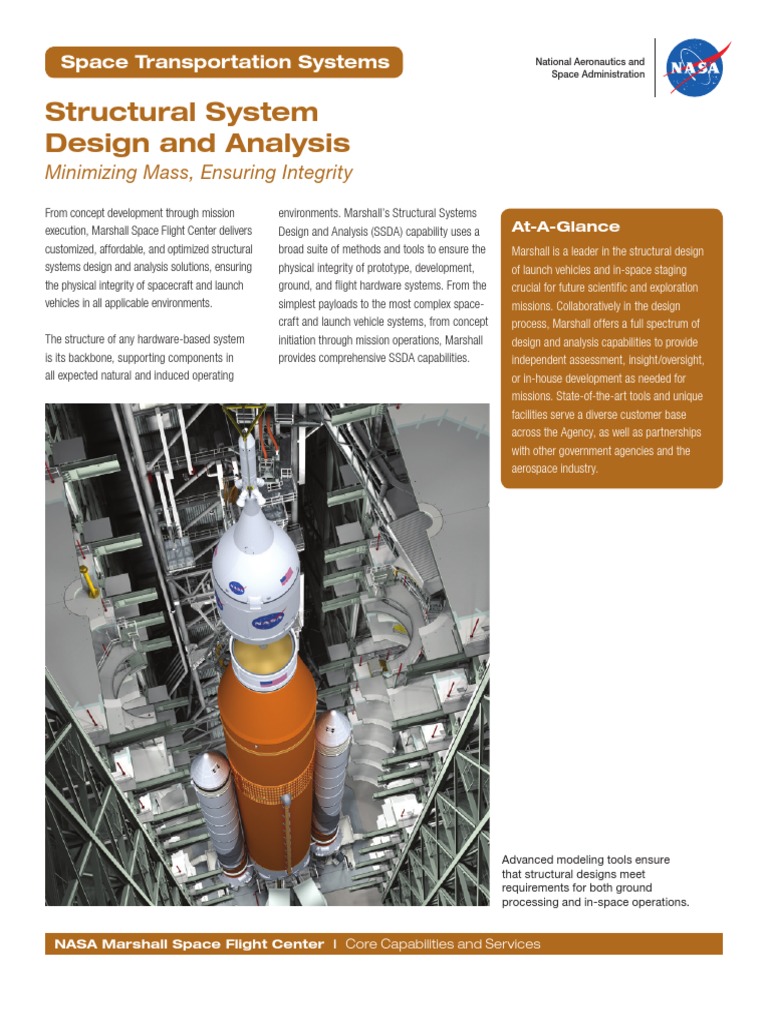 Space Transportation Systems

National Aeronautics and Space Administration

NASA

Structural System Design and Analysis

Minimizing Mass, Ensuring Integrity

From concept development through mission execution, Marshall Space Flight Center delivers customized, affordable, and optimized structural systems design and analysis solutions, ensuring the physical integrity of spacecraft and launch vehicles in all applicable environments.

The structure of any hardware-based system is its backbone, supporting components in all expected natural and induced operating environments. Marshall's Structural Systems Design and Analysis (SSDA) capability uses a broad suite of methods and tools to ensure the physical integrity of prototype, development, ground, and flight hardware systems. From the simplest payloads to the most complex spacecraft and launch vehicle systems, from concept initiation through mission operations, Marshall provides comprehensive SSDA capabilities.

At-A-Glance

Marshall is a leader in the structural design of launch vehicles and in-space staging crucial for future scientific and exploration missions. Collaboratively in the design process, Marshall offers a full spectrum of design and analysis capabilities to provide independent assessment, insight/oversight, or in-house development as needed for missions. State-of-the-art tools and unique facilities serve a diverse customer base across the Agency, as well as partnerships with other government agencies and the aerospace industry.

NASA

NASA

Advanced modeling tools ensure that structural designs meet requirements for both ground processing and in-space operations.

NASA Marshall Space Flight Center | Core Capabilities and Services